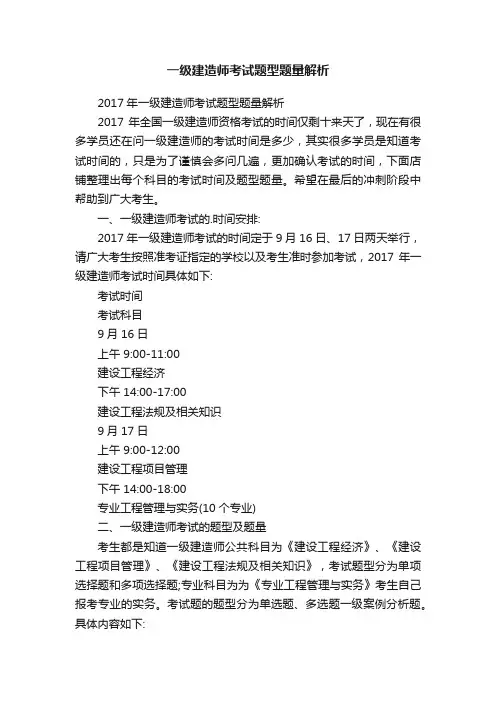 一级建造师考试题型题量解析

2017 年一级建造师考试题型题量解析

2017 年全国一级建造师资格考试的时间仅剩十来天了，现在有很多学员还在问一级建造师的考试时间是多少，其实很多学员是知道考试时间的，只是为了谨慎会多问几遍，更加确认考试的时间，下面店铺整理出每个科目的考试时间及题型题量。希望在最后的冲刺阶段中帮助到广大考生。

一、一级建造师考试的.时间安排:

2017 年一级建造师考试的时间定于 9 月 16 日、17 日两天举行，请广大考生按照准考证指定的学校以及考生准时参加考试，2017 年一级建造师考试时间具体如下:

考试时间

考试科目

9 月 16 日

上午 9:00-11:00

建设工程经济

下午 14:00-17:00

建设工程法规及相关知识

9 月 17 日

上午 9:00-12:00

建设工程项目管理

下午 14:00-18:00

专业工程管理与实务(10 个专业)

二、一级建造师考试的题型及题量

考生都是知道一级建造师公共科目为《建设工程经济》、《建设工程项目管理》、《建设工程法规及相关知识》，考试题型分为单项选择题和多项选择题;专业科目为为《专业工程管理与实务》考生自己报考专业的实务。考试题的题型分为单选题、多选题一级案例分析题。具体内容如下: